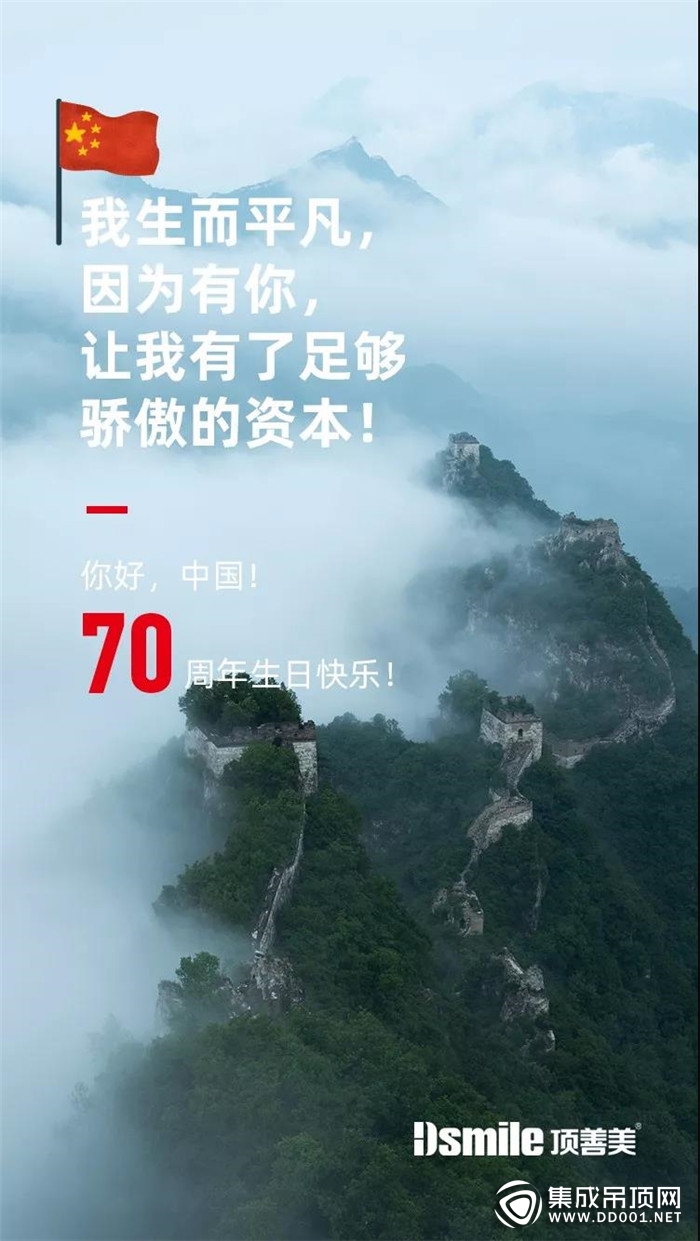 我生而平凡，
因为有你，
让我有了足够
骄傲的资本！

你好，中国！
70 周年生日快乐！

Dsmile 顶善美®

集成吊顶网
WWW.DD001.NET